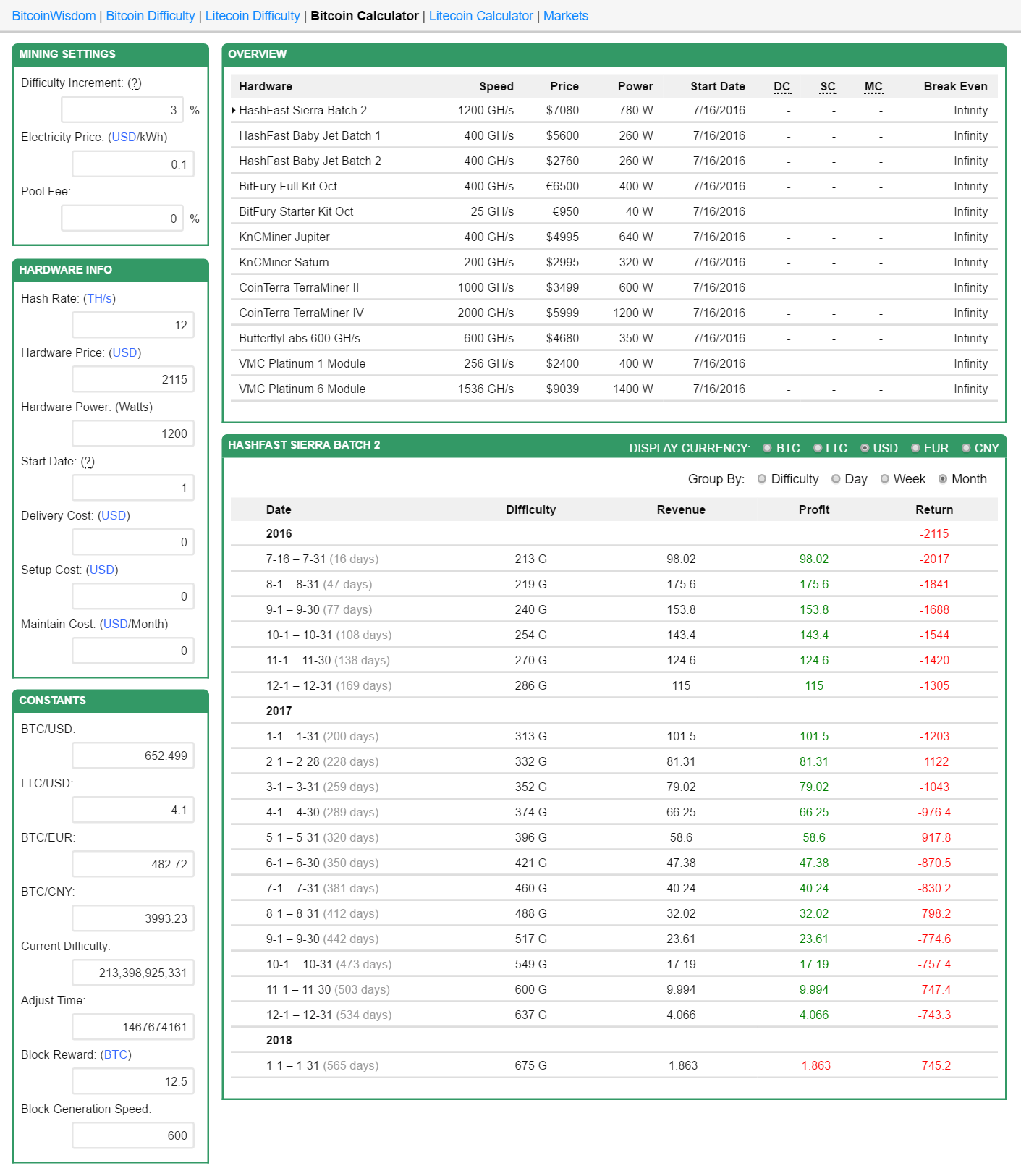 BitcoinWisdom | Bitcoin Difficulty | Litecoin Difficulty | Bitcoin Calculator | Litecoin Calculator | Markets

MINING SETTINGS

Difficulty Increment: (?)

3 %

Electricity Price: (USD/kWh)

0.1

Pool Fee:

0 %

HARDWARE INFO

Hash Rate: (TH/s)

12

Hardware Price: (USD)

2115

Hardware Power: (Watts)

1200

Start Date: (?)

1

Delivery Cost: (USD)

0

Setup Cost: (USD)

0

Maintain Cost: (USD/Month)

0

CONSTANTS

BTC/USD:

652.499

LTC/USD:

4.1

BTC/EUR:

482.72

BTC/CNY:

3993.23

Current Difficulty:

213,398,925,331

Adjust Time:

1467674161

Block Reward: (BTC)

12.5

Block Generation Speed:

600

OVERVIEW

| Hardware | Speed | Price | Power | Start Date | DC | SC | MC | Break Even |
|---|---|---|---|---|---|---|---|---|
| HashFast Sierra Batch 2 | 1200 GH/s | $7080 | 780 W | 7/16/2016 | - | - | - | Infinity |
| HashFast Baby Jet Batch 1 | 400 GH/s | $5600 | 260 W | 7/16/2016 | - | - | - | Infinity |
| HashFast Baby Jet Batch 2 | 400 GH/s | $2760 | 260 W | 7/16/2016 | - | - | - | Infinity |
| BitFury Full Kit Oct | 400 GH/s | €6500 | 400 W | 7/16/2016 | - | - | - | Infinity |
| BitFury Starter Kit Oct | 25 GH/s | €950 | 40 W | 7/16/2016 | - | - | - | Infinity |
| KnCMiner Jupiter | 400 GH/s | $4995 | 640 W | 7/16/2016 | - | - | - | Infinity |
| KnCMiner Saturn | 200 GH/s | $2995 | 320 W | 7/16/2016 | - | - | - | Infinity |
| CoinTerra TerraMiner II | 1000 GH/s | $3499 | 600 W | 7/16/2016 | - | - | - | Infinity |
| CoinTerra TerraMiner IV | 2000 GH/s | $5999 | 1200 W | 7/16/2016 | - | - | - | Infinity |
| ButterflyLabs 600 GH/s | 600 GH/s | $4680 | 350 W | 7/16/2016 | - | - | - | Infinity |
| VMC Platinum 1 Module | 256 GH/s | $2400 | 400 W | 7/16/2016 | - | - | - | Infinity |
| VMC Platinum 6 Module | 1536 GH/s | $9039 | 1400 W | 7/16/2016 | - | - | - | Infinity |

HASHFAST SIERRA BATCH 2

DISPLAY CURRENCY: BTC LTC USD EUR CNY

Group By: Difficulty Day Week Month

| Date | Difficulty | Revenue | Profit | Return |
|---|---|---|---|---|
| 2016 | | | | -2115 |
| 7-16 – 7-31 (16 days) | 213 G | 98.02 | 98.02 | -2017 |
| 8-1 – 8-31 (47 days) | 219 G | 175.6 | 175.6 | -1841 |
| 9-1 – 9-30 (77 days) | 240 G | 153.8 | 153.8 | -1688 |
| 10-1 – 10-31 (108 days) | 254 G | 143.4 | 143.4 | -1544 |
| 11-1 – 11-30 (138 days) | 270 G | 124.6 | 124.6 | -1420 |
| 12-1 – 12-31 (169 days) | 286 G | 115 | 115 | -1305 |
| 2017 | | | | |
| 1-1 – 1-31 (200 days) | 313 G | 101.5 | 101.5 | -1203 |
| 2-1 – 2-28 (228 days) | 332 G | 81.31 | 81.31 | -1122 |
| 3-1 – 3-31 (259 days) | 352 G | 79.02 | 79.02 | -1043 |
| 4-1 – 4-30 (289 days) | 374 G | 66.25 | 66.25 | -976.4 |
| 5-1 – 5-31 (320 days) | 396 G | 58.6 | 58.6 | -917.8 |
| 6-1 – 6-30 (350 days) | 421 G | 47.38 | 47.38 | -870.5 |
| 7-1 – 7-31 (381 days) | 460 G | 40.24 | 40.24 | -830.2 |
| 8-1 – 8-31 (412 days) | 488 G | 32.02 | 32.02 | -798.2 |
| 9-1 – 9-30 (442 days) | 517 G | 23.61 | 23.61 | -774.6 |
| 10-1 – 10-31 (473 days) | 549 G | 17.19 | 17.19 | -757.4 |
| 11-1 – 11-30 (503 days) | 600 G | 9.994 | 9.994 | -747.4 |
| 12-1 – 12-31 (534 days) | 637 G | 4.066 | 4.066 | -743.3 |
| 2018 | | | | |
| 1-1 – 1-31 (565 days) | 675 G | -1.863 | -1.863 | -745.2 |